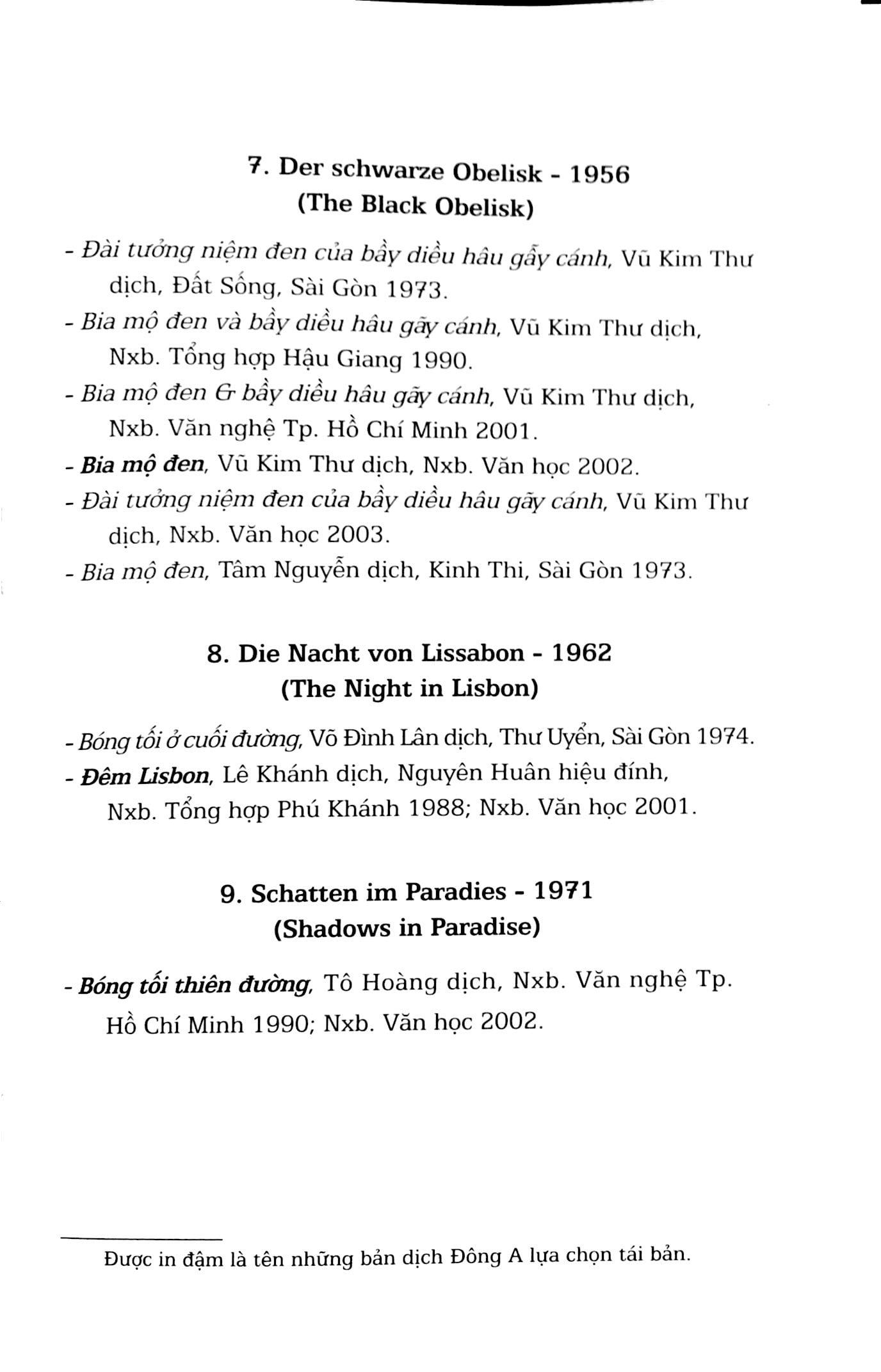 7. Der schwarze Obelisk - 1956
(The Black Obelisk)

- Đài tưởng niệm đen của bầy diều hâu gẫy cánh, Vũ Kim Thư dịch, Đất Sống, Sài Gòn 1973.
- Bia mộ đen và bầy diều hâu gãy cánh, Vũ Kim Thư dịch, Nxb. Tổng hợp Hậu Giang 1990.
- Bia mộ đen & bầy diều hâu gãy cánh, Vũ Kim Thư dịch, Nxb. Văn nghệ Tp. Hồ Chí Minh 2001.
- Bia mộ đen, Vũ Kim Thư dịch, Nxb. Văn học 2002.
- Đài tưởng niệm đen của bầy diều hâu gãy cánh, Vũ Kim Thư dịch, Nxb. Văn học 2003.
- Bia mộ đen, Tâm Nguyễn dịch, Kinh Thi, Sài Gòn 1973.

8. Die Nacht von Lissabon - 1962
(The Night in Lisbon)

- Bóng tối ở cuối đường, Võ Đình Lân dịch, Thư Uyển, Sài Gòn 1974.
- Đêm Lisbon, Lê Khánh dịch, Nguyên Huân hiệu đính, Nxb. Tổng hợp Phú Khánh 1988; Nxb. Văn học 2001.

9. Schatten im Paradies - 1971
(Shadows in Paradise)

- Bóng tối thiên đường, Tô Hoàng dịch, Nxb. Văn nghệ Tp. Hồ Chí Minh 1990; Nxb. Văn học 2002.

Được in đậm là tên những bản dịch Đông A lựa chọn tái bản.